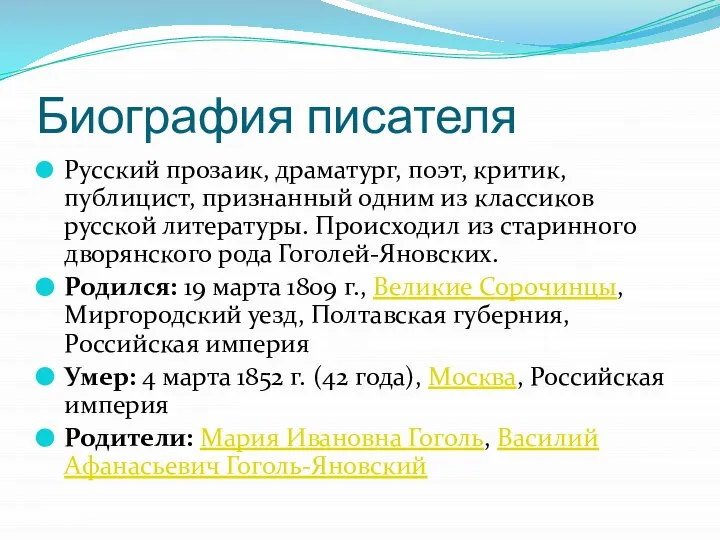 Биография писателя

Русский прозаик, драматург, поэт, критик, публицист, признанный одним из классиков русской литературы. Происходил из старинного дворянского рода Гоголей-Яновских.

Родился: 19 марта 1809 г., Великие Сорочинцы, Миргородский уезд, Полтавская губерния, Российская империя

Умер: 4 марта 1852 г. (42 года), Москва, Российская империя

Родители: Мария Ивановна Гоголь, Василий Афанасьевич Гоголь-Яновский